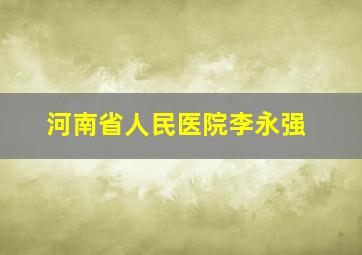 河南省人民医院李永强